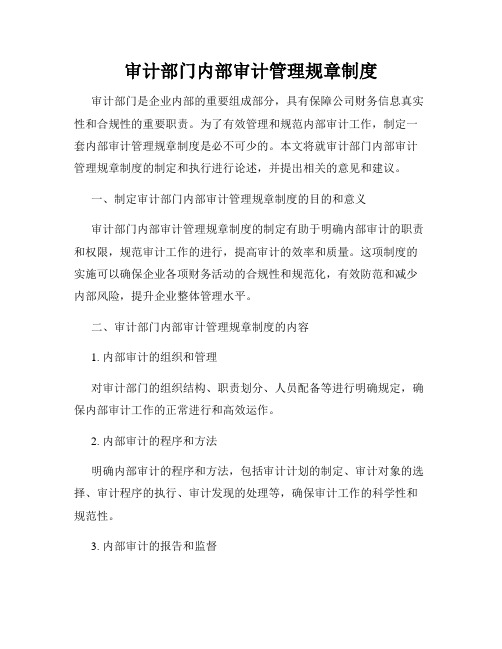 审计部门内部审计管理规章制度

审计部门是企业内部的重要组成部分，具有保障公司财务信息真实性和合规性的重要职责。为了有效管理和规范内部审计工作，制定一套内部审计管理规章制度是必不可少的。本文将就审计部门内部审计管理规章制度的制定和执行进行论述，并提出相关的意见和建议。

一、制定审计部门内部审计管理规章制度的目的和意义

审计部门内部审计管理规章制度的制定有助于明确内部审计的职责和权限，规范审计工作的进行，提高审计的效率和质量。这项制度的实施可以确保企业各项财务活动的合规性和规范化，有效防范和减少内部风险，提升企业整体管理水平。

二、审计部门内部审计管理规章制度的内容

1. 内部审计的组织和管理

对审计部门的组织结构、职责划分、人员配备等进行明确规定，确保内部审计工作的正常进行和高效运作。

2. 内部审计的程序和方法

明确内部审计的程序和方法，包括审计计划的制定、审计对象的选择、审计程序的执行、审计发现的处理等，确保审计工作的科学性和规范性。

3. 内部审计的报告和监督